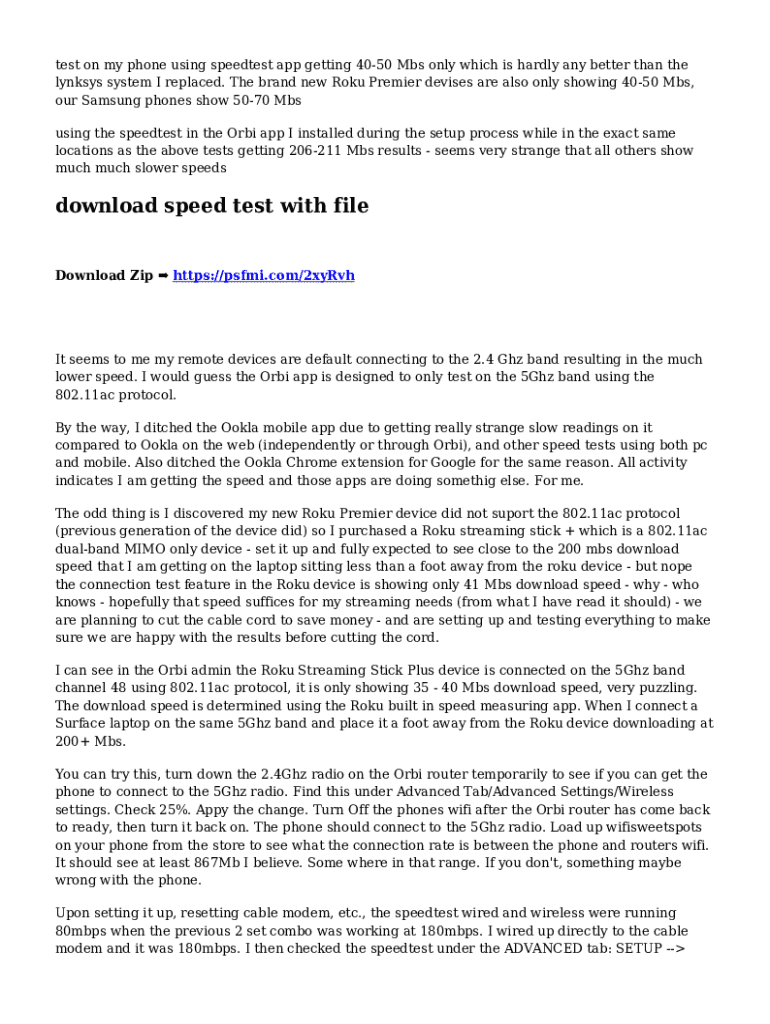 test on my phone using speedtest app getting 40-50 Mbs only which is hardly any better than the lynksys system I replaced. The brand new Roku Premier devises are also only showing 40-50 Mbs, our Samsung phones show 50-70 Mbs

using the speedtest in the Orbi app I installed during the setup process while in the exact same locations as the above tests getting 206-211 Mbs results - seems very strange that all others show much much slower speeds

download speed test with file

Download Zip ➡ https://psfmi.com/2xyRvh

It seems to me my remote devices are default connecting to the 2.4 Ghz band resulting in the much lower speed. I would guess the Orbi app is designed to only test on the 5Ghz band using the 802.11ac protocol.

By the way, I ditched the Ookla mobile app due to getting really strange slow readings on it compared to Ookla on the web (independently or through Orbi), and other speed tests using both pc and mobile. Also ditched the Ookla Chrome extension for Google for the same reason. All activity indicates I am getting the speed and those apps are doing somethig else. For me.

The odd thing is I discovered my new Roku Premier device did not suport the 802.11ac protocol (previous generation of the device did) so I purchased a Roku streaming stick + which is a 802.11ac dual-band MIMO only device - set it up and fully expected to see close to the 200 mbs download speed that I am getting on the laptop sitting less than a foot away from the roku device - but nope the connection test feature in the Roku device is showing only 41 Mbs download speed - why - who knows - hopefully that speed suffices for my streaming needs (from what I have read it should) - we are planning to cut the cable cord to save money - and are setting up and testing everything to make sure we are happy with the results before cutting the cord.

I can see in the Orbi admin the Roku Streaming Stick Plus device is connected on the 5Ghz band channel 48 using 802.11ac protocol, it is only showing 35 - 40 Mbs download speed, very puzzling. The download speed is determined using the Roku built in speed measuring app. When I connect a Surface laptop on the same 5Ghz band and place it a foot away from the Roku device downloading at 200+ Mbs.

You can try this, turn down the 2.4Ghz radio on the Orbi router temporarily to see if you can get the phone to connect to the 5Ghz radio. Find this under Advanced Tab/Advanced Settings/Wireless settings. Check 25%. Appy the change. Turn Off the phones wifi after the Orbi router has come back to ready, then turn it back on. The phone should connect to the 5Ghz radio. Load up wifisweetspots on your phone from the store to see what the connection rate is between the phone and routers wifi. It should see at least 867Mb I believe. Some where in that range. If you don't, something maybe wrong with the phone.

Upon setting it up, resetting cable modem, etc., the speedtest wired and wireless were running 80mbps when the previous 2 set combo was working at 180mbps. I wired up directly to the cable modem and it was 180mbps. I then checked the speedtest under the ADVANCED tab: SETUP -->